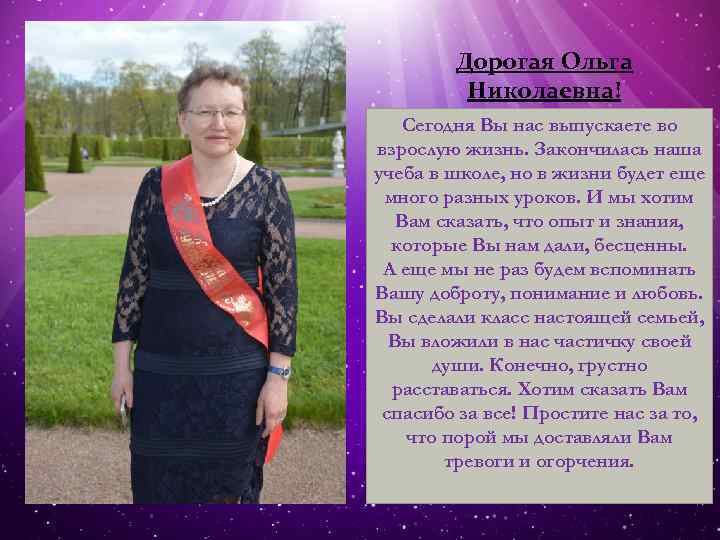 Дорогая Ольга Николаевна!

Сегодня Вы нас выпускаете во взрослую жизнь. Закончилась наша учеба в школе, но в жизни будет еще много разных уроков. И мы хотим Вам сказать, что опыт и знания, которые Вы нам дали, бесценны. А еще мы не раз будем вспоминать Вашу доброту, понимание и любовь. Вы сделали класс настоящей семьей, Вы вложили в нас частичку своей души. Конечно, грустно расставаться. Хотим сказать Вам спасибо за все! Простите нас за то, что порой мы доставляли Вам тревоги и огорчения.